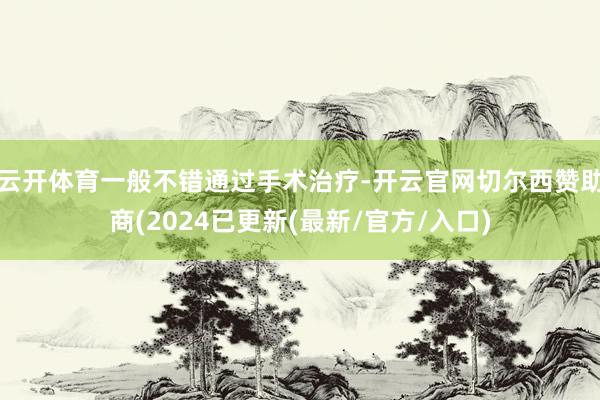 云开体育一般不错通过手术治疗-开云官网切尔西赞助商(2024已更新(最新/官方/入口)